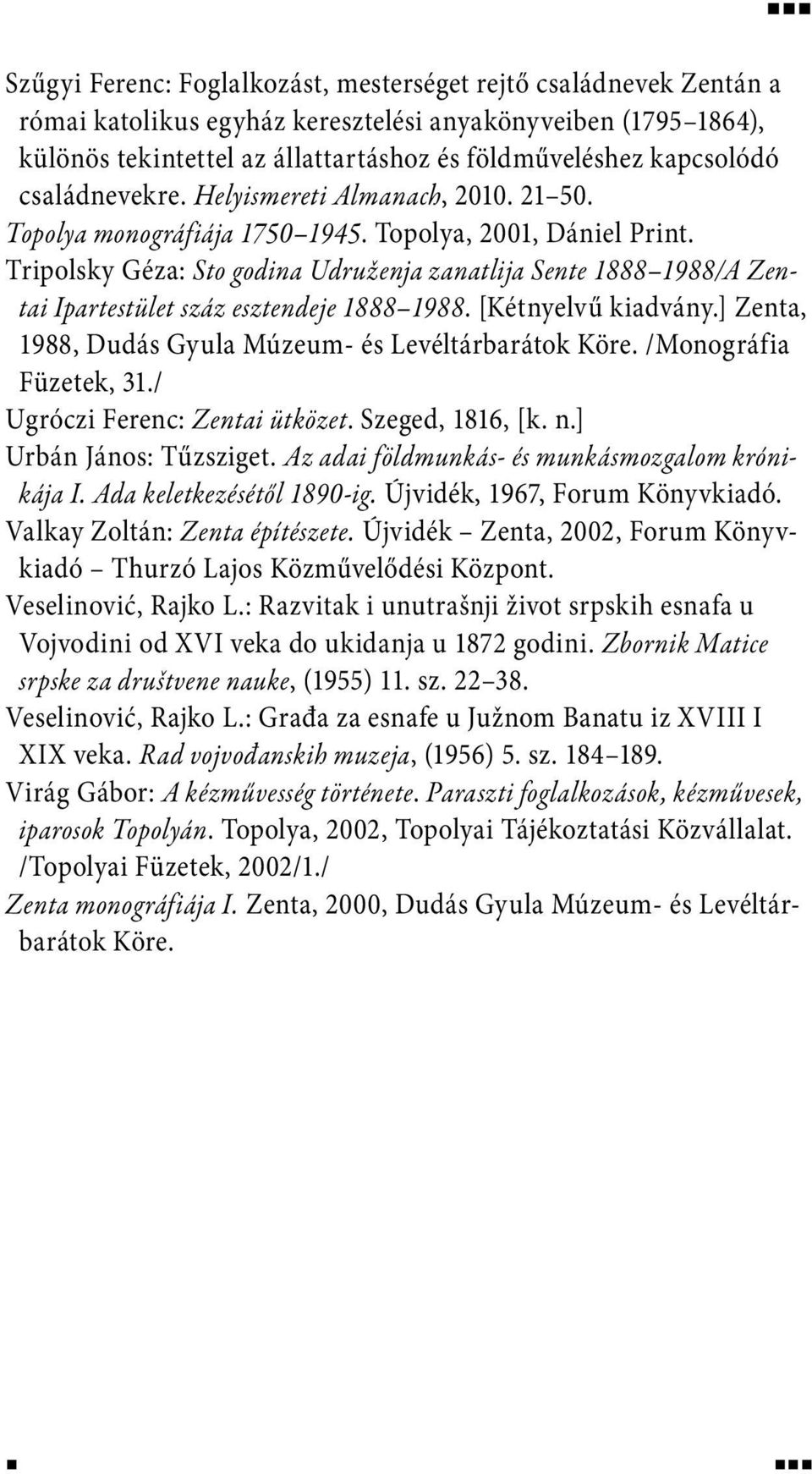 Szűgyi Ferenc: Foglalkozást, mesterséget rejtő családnevek Zentán a római katolikus egyház keresztelési anyakönyveiben (1795–1864), különös tekintettel az állattartáshoz és földműveléshez kapcsolódó családnevekre. Helyismereti Almanach, 2010. 21–50.
Topolya monográfiája 1750–1945. Topolya, 2001, Dániel Print.
Tripolsky Géza: Sto godina Udruženja zanatlija Sente 1888–1988/A Zentai Ipartestület száz esztendeje 1888–1988. [Kétnyelvű kiadvány.] Zenta, 1988, Dudás Gyula Múzeum- és Levéltárbarátok Köre. /Monográfia Füzetek, 31./
Ugróczi Ferenc: Zentai ütközet. Szeged, 1816, [k. n.]
Urbán János: Tűzsziget. Az adai földmunkás- és munkásmozgalom krónikája I. Ada keletkezésétől 1890-ig. Újvidék, 1967, Forum Könyvkiadó.
Valkay Zoltán: Zenta építészete. Újvidék – Zenta, 2002, Forum Könyvkiadó – Thurzó Lajos Közművelődési Központ.
Veselinović, Rajko L.: Razvitak i unutrašnji život srpskih esnafa u Vojvodini od XVI veka do ukidanja u 1872 godini. Zbornik Matice srpske za društvene nauke, (1955) 11. sz. 22–38.
Veselinović, Rajko L.: Građa za esnafe u Južnom Banatu iz XVIII I XIX veka. Rad vojvođanskih muzeja, (1956) 5. sz. 184–189.
Virág Gábor: A kézművesség története. Paraszti foglalkozások, kézművesek, iparosok Topolyán. Topolya, 2002, Topolyai Tájékoztatási Közvállalat. /Topolyai Füzetek, 2002/1./
Zenta monográfiája I. Zenta, 2000, Dudás Gyula Múzeum- és Levéltárbarátok Köre.